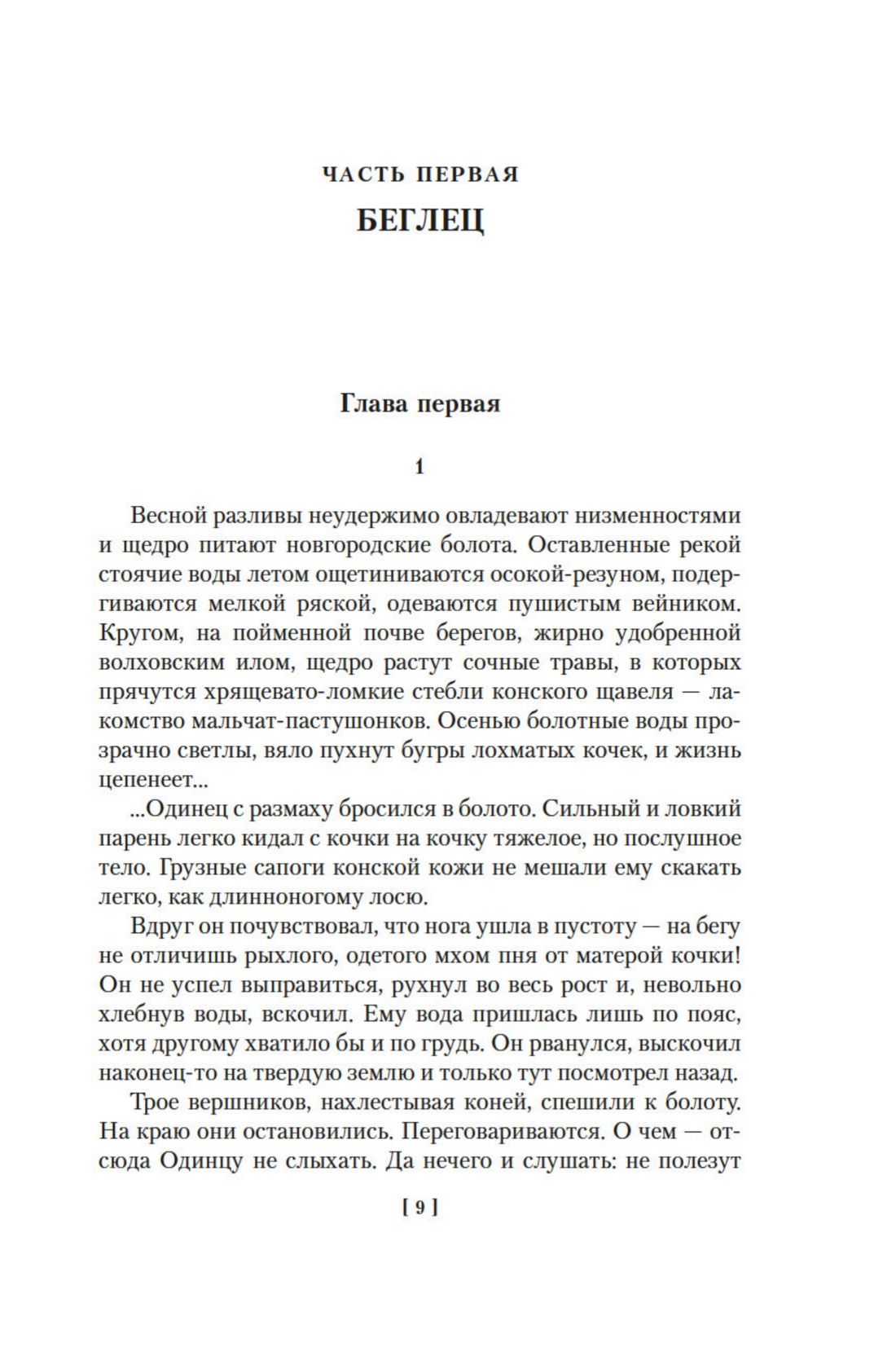 ЧАСТЬ ПЕРВАЯ
БЕГЛЕЦ

Глава первая

1

Весной разливы неудержимо овладевают низменностями и щедро питают новгородские болота. Оставленные рекой стоячие воды летом ощетиниваются осокой-резуном, подергиваются мелкой ряской, одеваются пушистым вейником. Кругом, на пойменной почве берегов, жирно удобренной волховским илом, щедро растут сочные травы, в которых прячутся хрящевато-ломкие стебли конского щавеля — лакомство мальчат-пастушонков. Осенью болотные воды прозрачно светлы, вяло пухнут бугры лохматых кочек, и жизнь цепенеет...

...Одинец с размаху бросился в болото. Сильный и ловкий парень легко кидал с кочки на кочку тяжелое, но послушное тело. Грузные сапоги конской кожи не мешали ему скакать легко, как длинноногому лосю.

Вдруг он почувствовал, что нога ушла в пустоту — на бегу не отличишь рыхлого, одетого мхом пня от матерой кочки! Он не успел выправиться, рухнул во весь рост и, невольно хлебнув воды, вскочил. Ему вода пришлась лишь по пояс, хотя другому хватило бы и по грудь. Он рванулся, выскочил наконец-то на твердую землю и только тут посмотрел назад.

Трое вершников, нахлестывая коней, спешили к болоту. На краю они остановились. Переговариваются. О чем — отсюда Одинцу не слыхать. Да нечего и слушать: не полезут

[ 9 ]